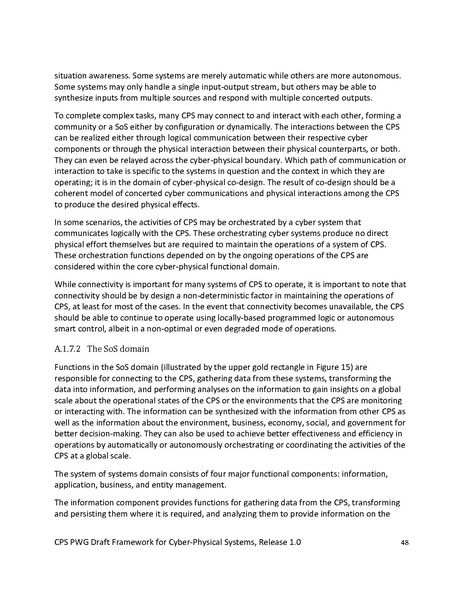 situation awareness. Some systems are merely automatic while others are more autonomous. Some systems may only handle a single input-output stream, but others may be able to synthesize inputs from multiple sources and respond with multiple concerted outputs.

To complete complex tasks, many CPS may connect to and interact with each other, forming a community or a SoS either by configuration or dynamically. The interactions between the CPS can be realized either through logical communication between their respective cyber components or through the physical interaction between their physical counterparts, or both. They can even be relayed across the cyber-physical boundary. Which path of communication or interaction to take is specific to the systems in question and the context in which they are operating; it is in the domain of cyber-physical co-design. The result of co-design should be a coherent model of concerted cyber communications and physical interactions among the CPS to produce the desired physical effects.

In some scenarios, the activities of CPS may be orchestrated by a cyber system that communicates logically with the CPS. These orchestrating cyber systems produce no direct physical effort themselves but are required to maintain the operations of a system of CPS. These orchestration functions depended on by the ongoing operations of the CPS are considered within the core cyber-physical functional domain.

While connectivity is important for many systems of CPS to operate, it is important to note that connectivity should be by design a non-deterministic factor in maintaining the operations of CPS, at least for most of the cases. In the event that connectivity becomes unavailable, the CPS should be able to continue to operate using locally-based programmed logic or autonomous smart control, albeit in a non-optimal or even degraded mode of operations.

A.1.7.2 The SoS domain

Functions in the SoS domain (illustrated by the upper gold rectangle in Figure 15) are responsible for connecting to the CPS, gathering data from these systems, transforming the data into information, and performing analyses on the information to gain insights on a global scale about the operational states of the CPS or the environments that the CPS are monitoring or interacting with. The information can be synthesized with the information from other CPS as well as the information about the environment, business, economy, social, and government for better decision-making. They can also be used to achieve better effectiveness and efficiency in operations by automatically or autonomously orchestrating or coordinating the activities of the CPS at a global scale.

The system of systems domain consists of four major functional components: information, application, business, and entity management.

The information component provides functions for gathering data from the CPS, transforming and persisting them where it is required, and analyzing them to provide information on the

CPS PWG Draft Framework for Cyber-Physical Systems, Release 1.0 48